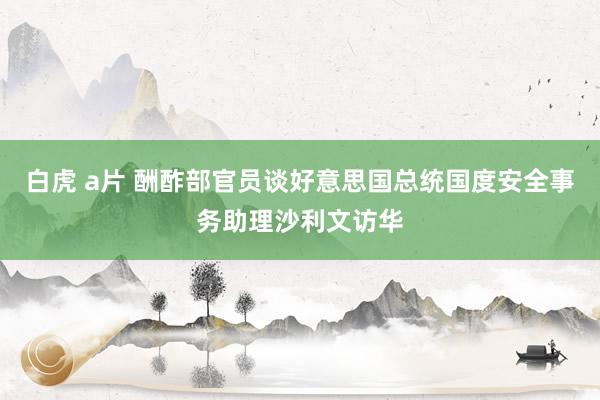 白虎 a片 酬酢部官员谈好意思国总统国度安全事务助理沙利文访华